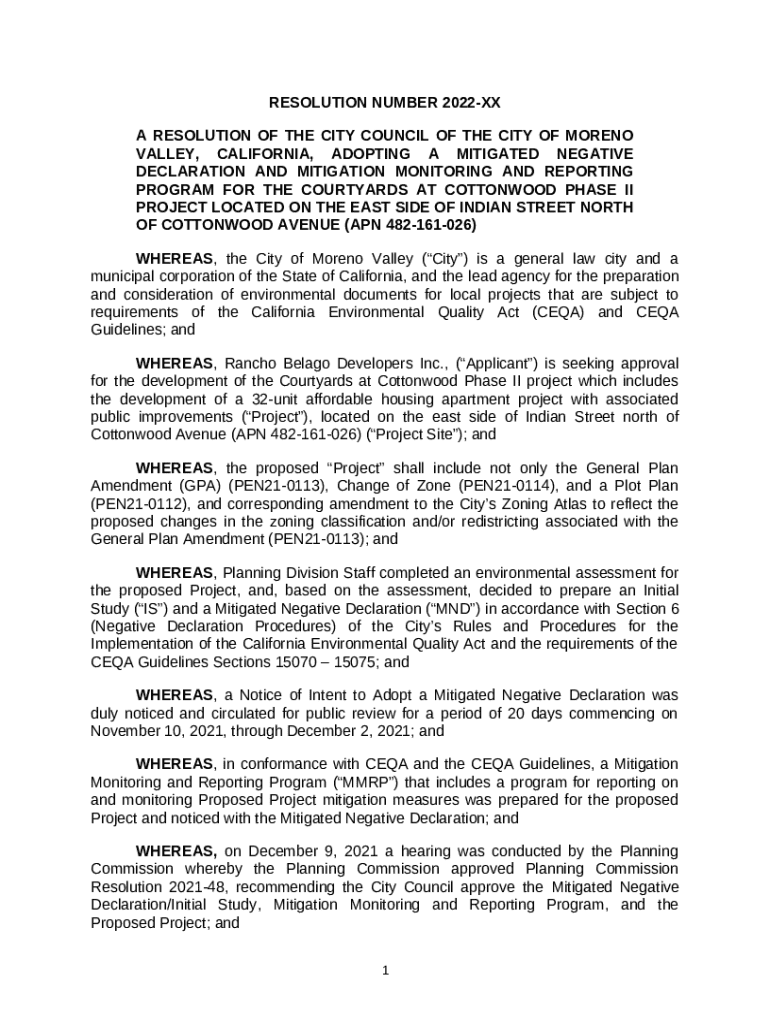 RESOLUTION NUMBER 2022-XX

A RESOLUTION OF THE CITY COUNCIL OF THE CITY OF MORENO VALLEY, CALIFORNIA, ADOPTING A MITIGATED NEGATIVE DECLARATION AND MITIGATION MONITORING AND REPORTING PROGRAM FOR THE COURTYARDS AT COTTONWOOD PHASE II PROJECT LOCATED ON THE EAST SIDE OF INDIAN STREET NORTH OF COTTONWOOD AVENUE (APN 482-161-026)

WHEREAS, the City of Moreno Valley ("City") is a general law city and a municipal corporation of the State of California, and the lead agency for the preparation and consideration of environmental documents for local projects that are subject to requirements of the California Environmental Quality Act (CEQA) and CEQA Guidelines; and

WHEREAS, Rancho Belago Developers Inc., ("Applicant") is seeking approval for the development of the Courtyards at Cottonwood Phase II project which includes the development of a 32-unit affordable housing apartment project with associated public improvements ("Project"), located on the east side of Indian Street north of Cottonwood Avenue (APN 482-161-026) ("Project Site"); and

WHEREAS, the proposed "Project" shall include not only the General Plan Amendment (GPA) (PEN21-0113), Change of Zone (PEN21-0114), and a Plot Plan (PEN21-0112), and corresponding amendment to the City's Zoning Atlas to reflect the proposed changes in the zoning classification and/or redistricting associated with the General Plan Amendment (PEN21-0113); and

WHEREAS, Planning Division Staff completed an environmental assessment for the proposed Project, and, based on the assessment, decided to prepare an Initial Study ("IS") and a Mitigated Negative Declaration ("MND") in accordance with Section 6 (Negative Declaration Procedures) of the City's Rules and Procedures for the Implementation of the California Environmental Quality Act and the requirements of the CEQA Guidelines Sections 15070 – 15075; and

WHEREAS, a Notice of Intent to Adopt a Mitigated Negative Declaration was duly noticed and circulated for public review for a period of 20 days commencing on November 10, 2021, through December 2, 2021; and

WHEREAS, in conformance with CEQA and the CEQA Guidelines, a Mitigation Monitoring and Reporting Program ("MMRP") that includes a program for reporting on and monitoring Proposed Project mitigation measures was prepared for the proposed Project and noticed with the Mitigated Negative Declaration; and

WHEREAS, on December 9, 2021 a hearing was conducted by the Planning Commission whereby the Planning Commission approved Planning Commission Resolution 2021-48, recommending the City Council approve the Mitigated Negative Declaration/Initial Study, Mitigation Monitoring and Reporting Program, and the Proposed Project; and

1